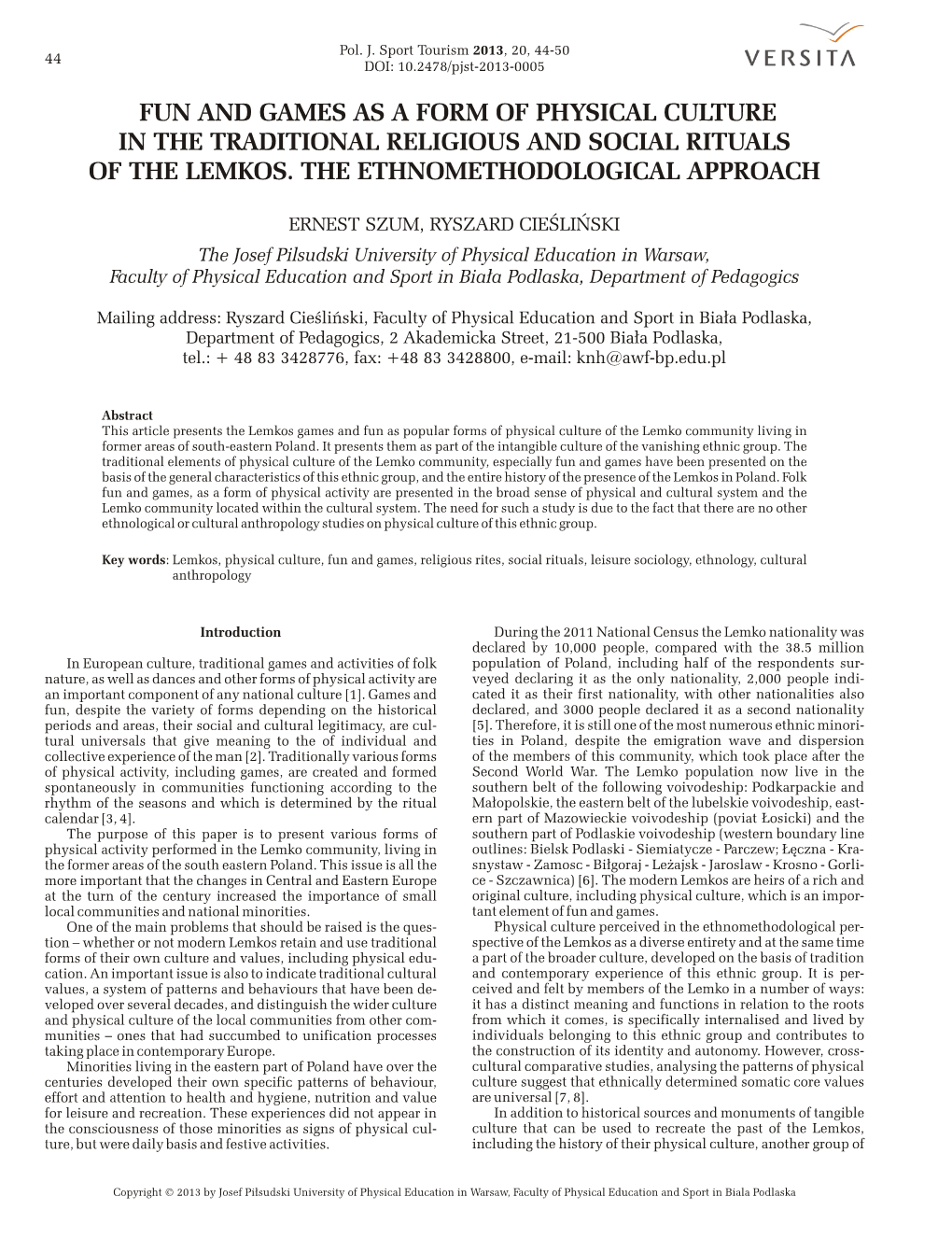 44

Pol. J. Sport Tourism 2013, 20, 44-50
DOI: 10.2478/pjst-2013-0005

VERSITA

FUN AND GAMES AS A FORM OF PHYSICAL CULTURE IN THE TRADITIONAL RELIGIOUS AND SOCIAL RITUALS OF THE LEMKOS. THE ETHNOMETHODOLOGICAL APPROACH

ERNEST SZUM, RYSZARD CIEŚLIŃSKI

The Josef Pilsudski University of Physical Education in Warsaw, Faculty of Physical Education and Sport in Biała Podlaska, Department of Pedagogics

Mailing address: Ryszard Cieśliński, Faculty of Physical Education and Sport in Biała Podlaska, Department of Pedagogics, 2 Akademicka Street, 21-500 Biała Podlaska, tel.: + 48 83 3428776, fax: +48 83 3428800, e-mail: knh@awf-bp.edu.pl

Abstract
This article presents the Lemkos games and fun as popular forms of physical culture of the Lemko community living in former areas of south-eastern Poland. It presents them as part of the intangible culture of the vanishing ethnic group. The traditional elements of physical culture of the Lemko community, especially fun and games have been presented on the basis of the general characteristics of this ethnic group, and the entire history of the presence of the Lemkos in Poland. Folk fun and games, as a form of physical activity are presented in the broad sense of physical and cultural system and the Lemko community located within the cultural system. The need for such a study is due to the fact that there are no other ethnological or cultural anthropology studies on physical culture of this ethnic group.

Key words: Lemkos, physical culture, fun and games, religious rites, social rituals, leisure sociology, ethnology, cultural anthropology

Introduction

In European culture, traditional games and activities of folk nature, as well as dances and other forms of physical activity are an important component of any national culture [1]. Games and fun, despite the variety of forms depending on the historical periods and areas, their social and cultural legitimacy, are cultural universals that give meaning to the of individual and collective experience of the man [2]. Traditionally various forms of physical activity, including games, are created and formed spontaneously in communities functioning according to the rhythm of the seasons and which is determined by the ritual calendar [3, 4].
The purpose of this paper is to present various forms of physical activity performed in the Lemko community, living in the former areas of the south eastern Poland. This issue is all the more important that the changes in Central and Eastern Europe at the turn of the century increased the importance of small local communities and national minorities.
One of the main problems that should be raised is the question – whether or not modern Lemkos retain and use traditional forms of their own culture and values, including physical education. An important issue is also to indicate traditional cultural values, a system of patterns and behaviours that have been developed over several decades, and distinguish the wider culture and physical culture of the local communities from other communities – ones that had succumbed to unification processes taking place in contemporary Europe.
Minorities living in the eastern part of Poland have over the centuries developed their own specific patterns of behaviour, effort and attention to health and hygiene, nutrition and value for leisure and recreation. These experiences did not appear in the consciousness of those minorities as signs of physical culture, but were daily basis and festive activities.

During the 2011 National Census the Lemko nationality was declared by 10,000 people, compared with the 38.5 million population of Poland, including half of the respondents surveyed declaring it as the only nationality, 2,000 people indicated it as their first nationality, with other nationalities also declared, and 3000 people declared it as a second nationality [5]. Therefore, it is still one of the most numerous ethnic minorities in Poland, despite the emigration wave and dispersion of the members of this community, which took place after the Second World War. The Lemko population now live in the southern belt of the following voivodeship: Podkarpackie and Małopolskie, the eastern belt of the lubelskie voivodeship, eastern part of Mazowieckie voivodeship (poviat Łosicki) and the southern part of Podlaskie voivodeship (western boundary line outlines: Bielsk Podlaski - Siemiatycze - Parczew; Łęczna - Krasnystaw - Zamosc - Biłgoraj - Leżajsk - Jaroslaw - Krosno - Gorlice - Szczawnica) [6]. The modern Lemkos are heirs of a rich and original culture, including physical culture, which is an important element of fun and games.
Physical culture perceived in the ethnomethodological perspective of the Lemkos as a diverse entirety and at the same time a part of the broader culture, developed on the basis of tradition and contemporary experience of this ethnic group. It is perceived and felt by members of the Lemko in a number of ways: it has a distinct meaning and functions in relation to the roots from which it comes, is specifically internalised and lived by individuals belonging to this ethnic group and contributes to the construction of its identity and autonomy. However, cross-cultural comparative studies, analysing the patterns of physical culture suggest that ethnically determined somatic core values are universal [7, 8].
In addition to historical sources and monuments of tangible culture that can be used to recreate the past of the Lemkos, including the history of their physical culture, another group of

Copyright © 2013 by Josef Piłsudski University of Physical Education in Warsaw, Faculty of Physical Education and Sport in Biala Podlaska